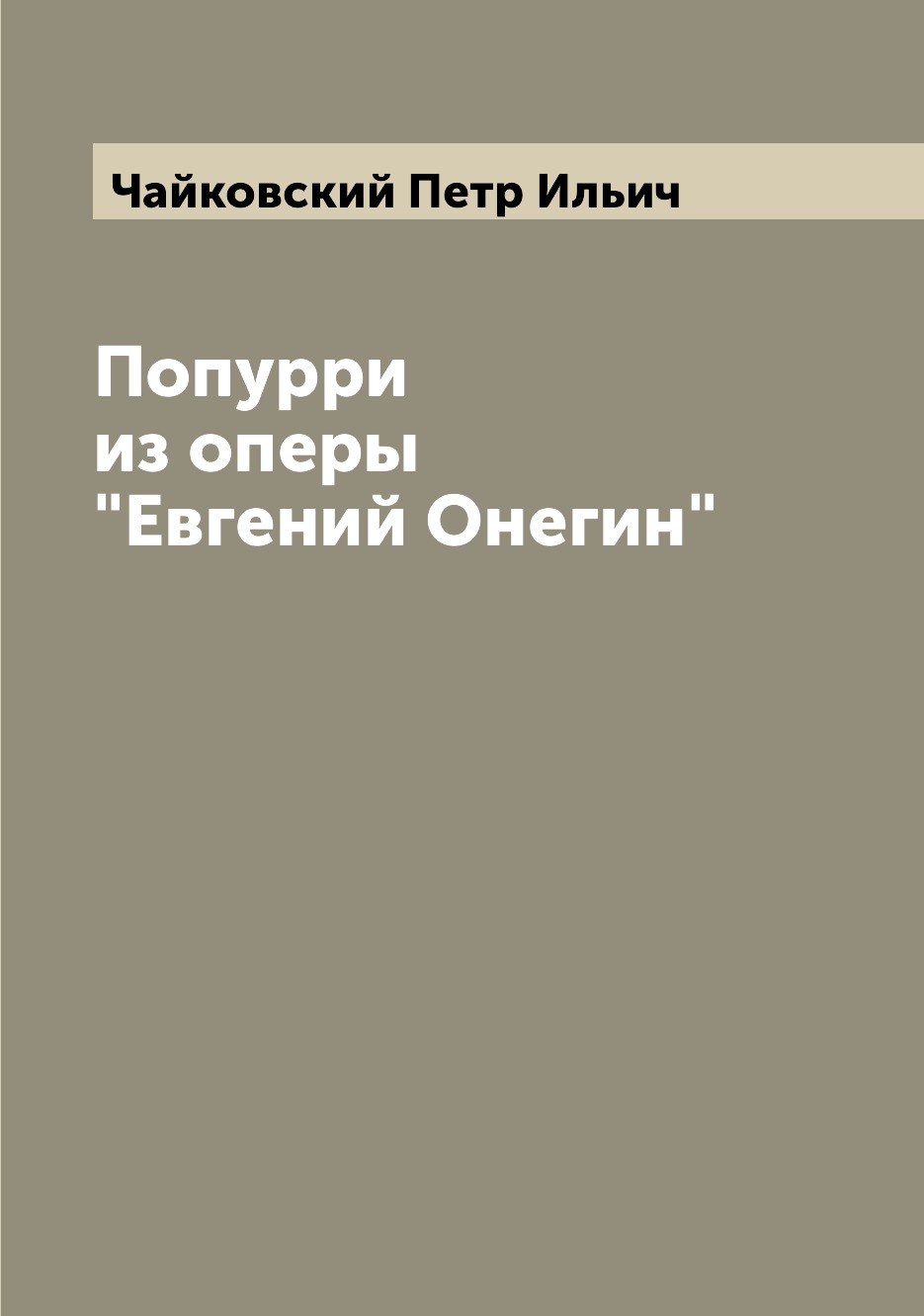 Чайковский Петр Ильич

Попурри из оперы "Евгений Онегин"